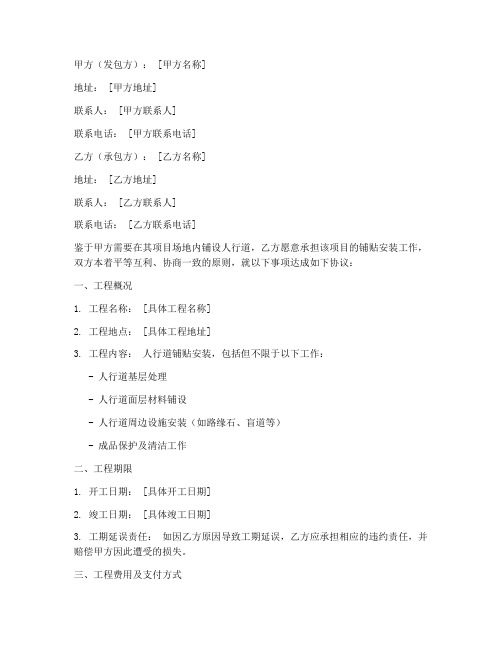 甲方（发包方）：[甲方名称]

地址：[甲方地址]

联系人：[甲方联系人]

联系电话：[甲方联系电话]

乙方（承包方）：[乙方名称]

地址：[乙方地址]

联系人：[乙方联系人]

联系电话：[乙方联系电话]

鉴于甲方需要在其项目场地内铺设人行道，乙方愿意承担该项目的铺贴安装工作，双方本着平等互利、协商一致的原则，就以下事项达成如下协议：

一、工程概况

1. 工程名称：[具体工程名称]

2. 工程地点：[具体工程地址]

3. 工程内容：人行道铺贴安装，包括但不限于以下工作：

- 人行道基层处理

- 人行道面层材料铺设

- 人行道周边设施安装（如路缘石、盲道等）

- 成品保护及清洁工作

二、工程期限

1. 开工日期：[具体开工日期]

2. 竣工日期：[具体竣工日期]

3. 工期延误责任：如因乙方原因导致工期延误，乙方应承担相应的违约责任，并赔偿甲方因此遭受的损失。

三、工程费用及支付方式